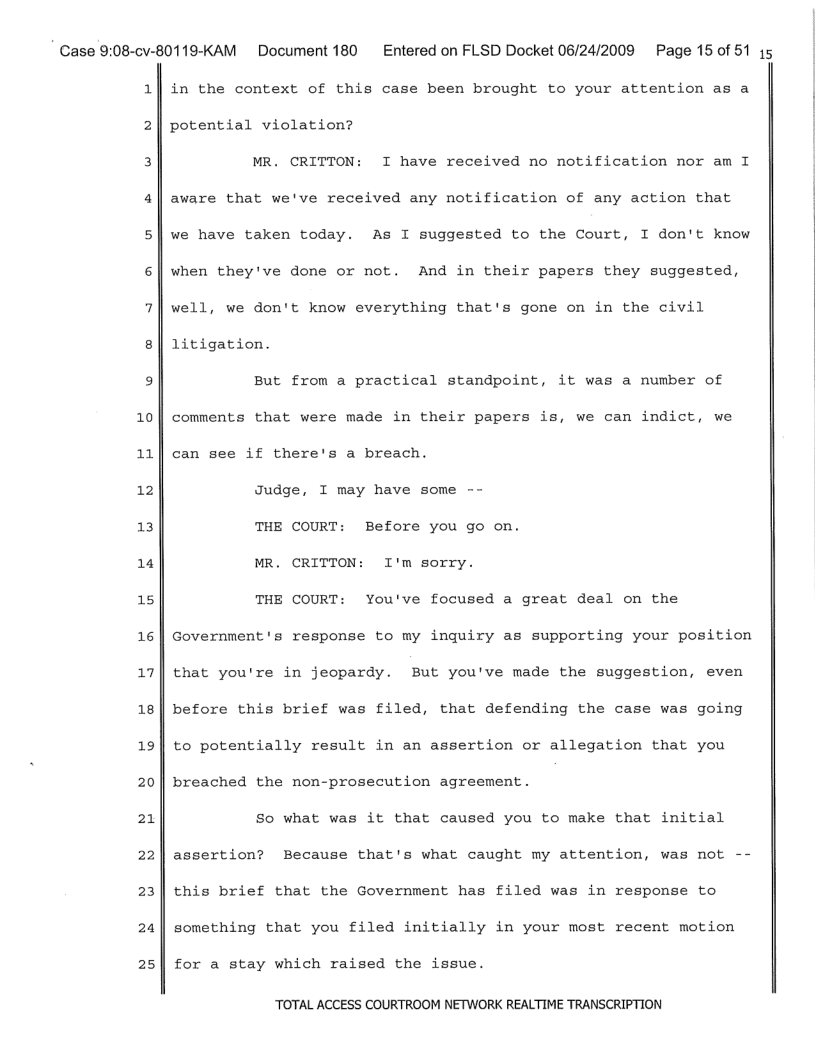 Case 9:08-cv-80119-KAM Document 180 Entered on FLSD Docket 06/24/2009 Page 15 of 51 15

1 in the context of this case been brought to your attention as a
2 potential violation?

3 MR. CRITTON: I have received no notification nor am I
4 aware that we've received any notification of any action that
5 we have taken today. As I suggested to the Court, I don't know
6 when they've done or not. And in their papers they suggested,
7 well, we don't know everything that's gone on in the civil
8 litigation.

9 But from a practical standpoint, it was a number of
10 comments that were made in their papers is, we can indict, we
11 can see if there's a breach.

12 Judge, I may have some --

13 THE COURT: Before you go on.

14 MR. CRITTON: I'm sorry.

15 THE COURT: You've focused a great deal on the
16 Government's response to my inquiry as supporting your position
17 that you're in jeopardy. But you've made the suggestion, even
18 before this brief was filed, that defending the case was going
19 to potentially result in an assertion or allegation that you
20 breached the non-prosecution agreement.

21 So what was it that caused you to make that initial
22 assertion? Because that's what caught my attention, was not --
23 this brief that the Government has filed was in response to
24 something that you filed initially in your most recent motion
25 for a stay which raised the issue.

TOTAL ACCESS COURTROOM NETWORK REALTIME TRANSCRIPTION